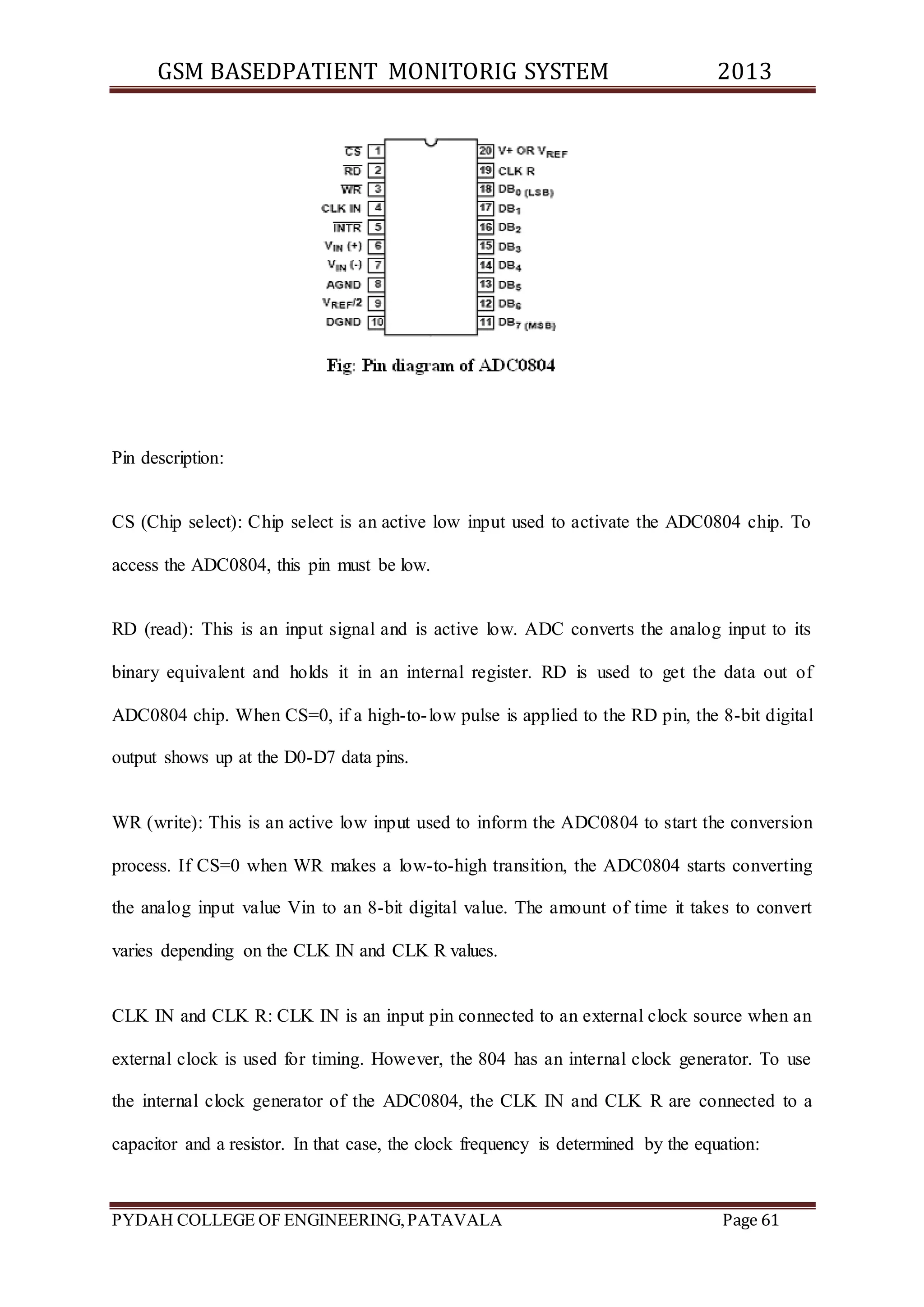 GSM BASEDPATIENT MONITORIG SYSTEM 2013

$\overline{CS}$ 1
$\overline{RD}$ 2
$\overline{WR}$ 3
CLK IN 4
$\overline{INTR}$ 5
$V_{IN}$ (+) 6
$V_{IN}$ (-) 7
AGND 8
$V_{REF}/2$ 9
DGND 10

20 V+ OR $V_{REF}$
19 CLK R
18 $DB_0$ (LSB)
17 $DB_1$
16 $DB_2$
15 $DB_3$
14 $DB_4$
13 $DB_5$
12 $DB_6$
11 $DB_7$ (MSB)

Fig: Pin diagram of ADC0804

Pin description:

CS (Chip select): Chip select is an active low input used to activate the ADC0804 chip. To access the ADC0804, this pin must be low.

RD (read): This is an input signal and is active low. ADC converts the analog input to its binary equivalent and holds it in an internal register. RD is used to get the data out of ADC0804 chip. When CS=0, if a high-to-low pulse is applied to the RD pin, the 8-bit digital output shows up at the D0-D7 data pins.

WR (write): This is an active low input used to inform the ADC0804 to start the conversion process. If CS=0 when WR makes a low-to-high transition, the ADC0804 starts converting the analog input value Vin to an 8-bit digital value. The amount of time it takes to convert varies depending on the CLK IN and CLK R values.

CLK IN and CLK R: CLK IN is an input pin connected to an external clock source when an external clock is used for timing. However, the 804 has an internal clock generator. To use the internal clock generator of the ADC0804, the CLK IN and CLK R are connected to a capacitor and a resistor. In that case, the clock frequency is determined by the equation:

PYDAH COLLEGE OF ENGINEERING, PATAVALA Page 61